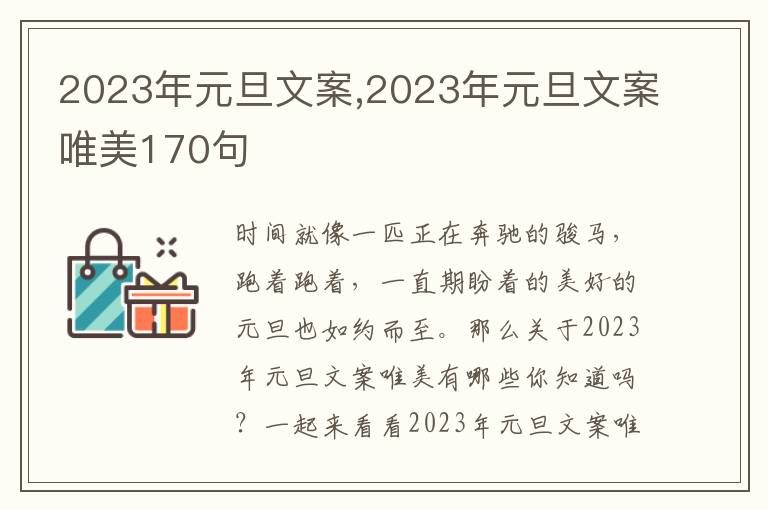 2023年元旦文案,2023年元旦文案唯美170句

时间就像一匹正在奔驰的骏马，跑着跑着，一直期盼着的美好的元旦也如约而至。那么关于2023年元旦文案唯美有哪些你知道吗？一起来看看2023年元旦文案唯